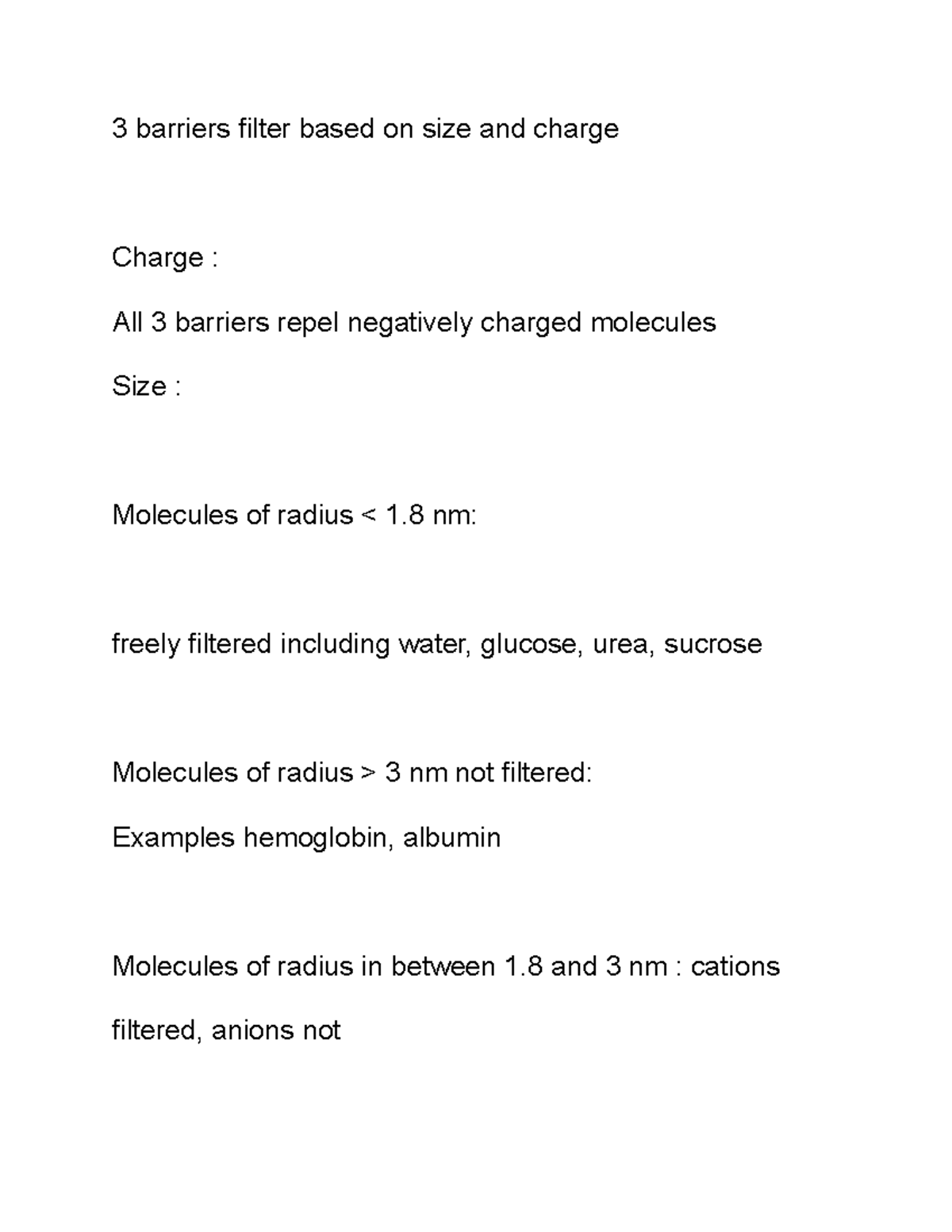 3 barriers filter based on size and charge

Charge :

All 3 barriers repel negatively charged molecules

Size :

Molecules of radius < 1.8 nm:

freely filtered including water, glucose, urea, sucrose

Molecules of radius > 3 nm not filtered:

Examples hemoglobin, albumin

Molecules of radius in between 1.8 and 3 nm : cations filtered, anions not